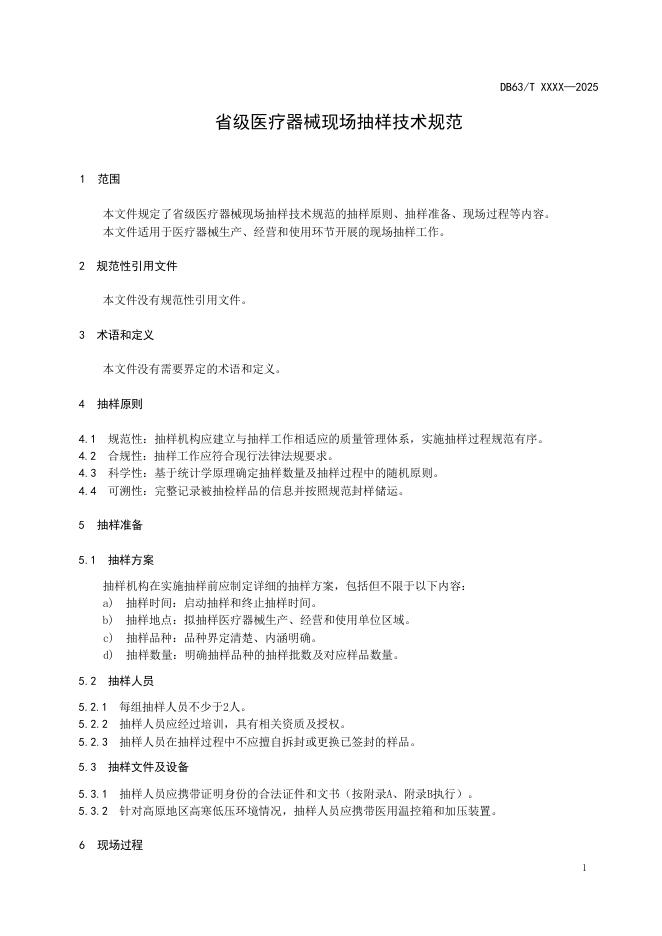 DB63/T XXXX—2025

省级医疗器械现场抽样技术规范

1 范围

本文件规定了省级医疗器械现场抽样技术规范的抽样原则、抽样准备、现场过程等内容。
本文件适用于医疗器械生产、经营和使用环节开展的现场抽样工作。

2 规范性引用文件

本文件没有规范性引用文件。

3 术语和定义

本文件没有需要界定的术语和定义。

4 抽样原则

4.1 规范性：抽样机构应建立与抽样工作相适应的质量管理体系，实施抽样过程规范有序。
4.2 合规性：抽样工作应符合现行法律法规要求。
4.3 科学性：基于统计学原理确定抽样数量及抽样过程中的随机原则。
4.4 可溯性：完整记录被抽检样品的信息并按照规范封样储运。

5 抽样准备

5.1 抽样方案

抽样机构在实施抽样前应制定详细的抽样方案，包括但不限于以下内容：
a) 抽样时间：启动抽样和终止抽样时间。
b) 抽样地点：拟抽样医疗器械生产、经营和使用单位区域。
c) 抽样品种：品种界定清楚、内涵明确。
d) 抽样数量：明确抽样品种的抽样批数及对应样品数量。

5.2 抽样人员

5.2.1 每组抽样人员不少于2人。
5.2.2 抽样人员应经过培训，具有相关资质及授权。
5.2.3 抽样人员在抽样过程中不应擅自拆封或更换已签封的样品。

5.3 抽样文件及设备

5.3.1 抽样人员应携带证明身份的合法证件和文书（按附录A、附录B执行）。
5.3.2 针对高原地区高寒低压环境情况，抽样人员应携带医用温控箱和加压装置。

6 现场过程

1